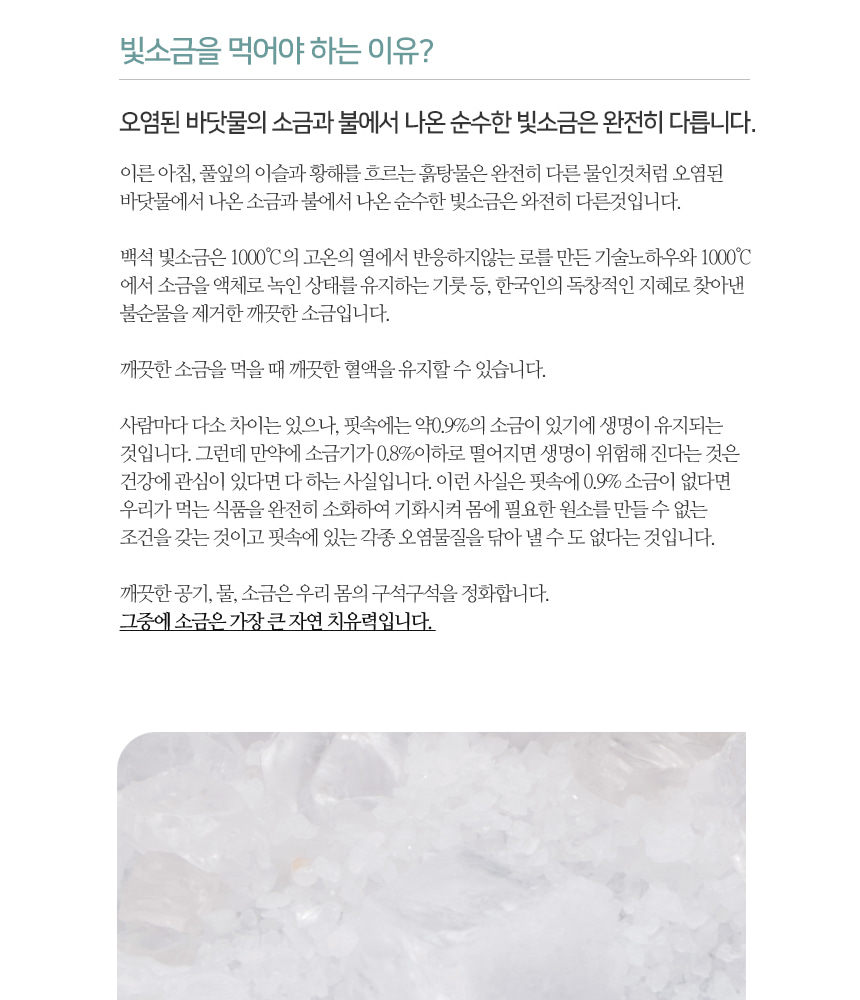 빛소금을 먹어야 하는 이유?

오염된 바닷물의 소금과 불에서 나온 순수한 빛소금은 완전히 다릅니다.

이른 아침, 풀잎의 이슬과 황해를 흐르는 흙탕물은 완전히 다른 물인것처럼 오염된 바닷물에서 나온 소금과 불에서 나온 순수한 빛소금은 와전히 다른것입니다.

백석 빛소금은 1000℃의 고온의 열에서 반응하지않는 로를 만든 기술노하우와 1000℃에서 소금을 액체로 녹인 상태를 유지하는 기룻 등, 한국인의 독창적인 지혜로 찾아낸 불순물을 제거한 깨끗한 소금입니다.

깨끗한 소금을 먹을 때 깨끗한 혈액을 유지할 수 있습니다.

사람마다 다소 차이는 있으나, 핏속에는 약0.9%의 소금이 있기에 생명이 유지되는 것입니다. 그런데 만약에 소금기가 0.8%이하로 떨어지면 생명이 위험해 진다는 것은 건강에 관심이 있다면 다 하는 사실입니다. 이런 사실은 핏속에 0.9% 소금이 없다면 우리가 먹는 식품을 완전히 소화하여 기화시켜 몸에 필요한 원소를 만들 수 없는 조건을 갖는 것이고 핏속에 있는 각종 오염물질을 닦아 낼 수 도 없다는 것입니다.

깨끗한 공기, 물, 소금은 우리 몸의 구석구석을 정화합니다.
그중에 소금은 가장 큰 자연 치유력입니다.